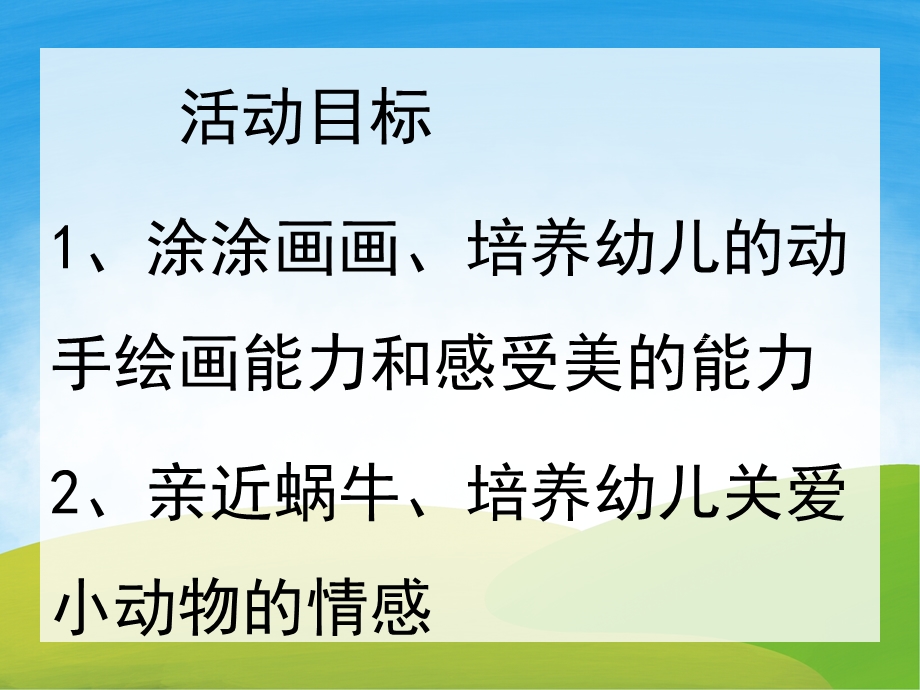 活动目标

1、涂涂画画、培养幼儿的动手绘画能力和感受美的能力

2、亲近蜗牛、培养幼儿关爱小动物的情感